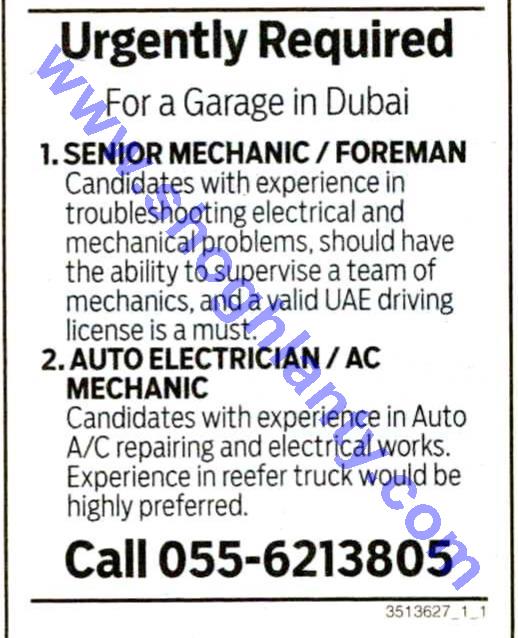 Urgently Required

For a Garage in Dubai

1. SENIOR MECHANIC / FOREMAN
Candidates with experience in troubleshooting electrical and mechanical problems, should have the ability to supervise a team of mechanics, and a valid UAE driving license is a must.

2. AUTO ELECTRICIAN / AC MECHANIC
Candidates with experience in Auto A/C repairing and electrical works. Experience in reefer truck would be highly preferred.

Call 055-6213805

3513627_1_1

www.shoghlanty.com